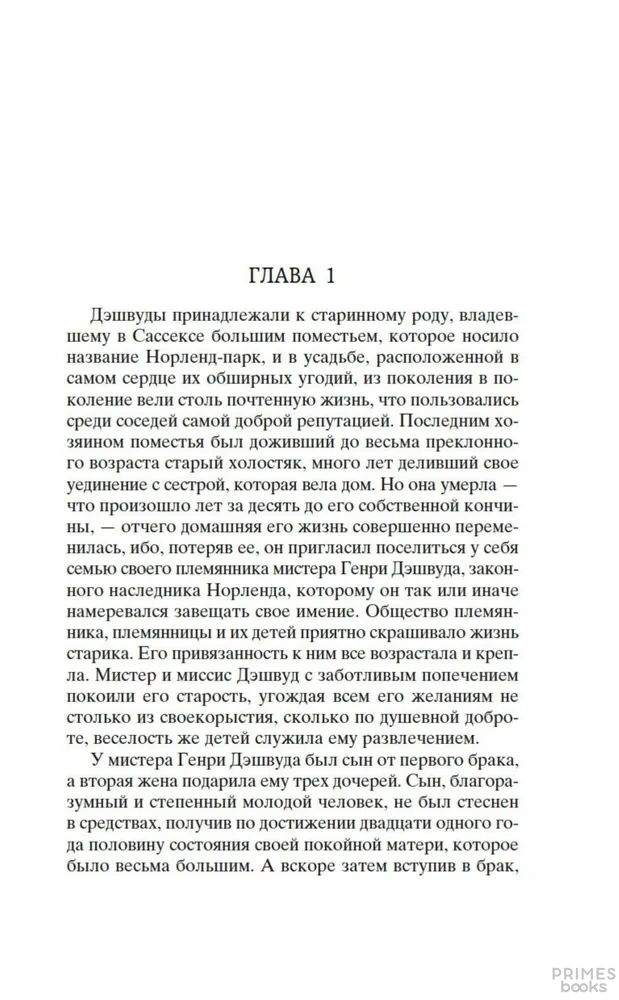 ГЛАВА 1

Дэшвуды принадлежали к старинному роду, владевшему в Сассексе большим поместьем, которое носило название Норленд-парк, и в усадьбе, расположенной в самом сердце их обширных угодий, из поколения в поколение вели столь почтенную жизнь, что пользовались среди соседей самой доброй репутацией. Последним хозяином поместья был доживший до весьма преклонного возраста старый холостяк, много лет деливший свое уединение с сестрой, которая вела дом. Но она умерла — что произошло лет за десять до его собственной кончины, — отчего домашняя его жизнь совершенно переменилась, ибо, потеряв ее, он пригласил поселиться у себя семью своего племянника мистера Генри Дэшвуда, законного наследника Норленда, которому он так или иначе намеревался завещать свое имение. Общество племянника, племянницы и их детей приятно скрашивало жизнь старика. Его привязанность к ним все возрастала и крепла. Мистер и миссис Дэшвуд с заботливым попечением покоили его старость, угождая всем его желаниям не столько из своекорыстия, сколько по душевной доброте, веселость же детей служила ему развлечением.

У мистера Генри Дэшвуда был сын от первого брака, а вторая жена подарила ему трех дочерей. Сын, благоразумный и степенный молодой человек, не был стеснен в средствах, получив по достижении двадцати одного года половину состояния своей покойной матери, которое было весьма большим. А вскоре затем вступив в брак,

PRIMES books